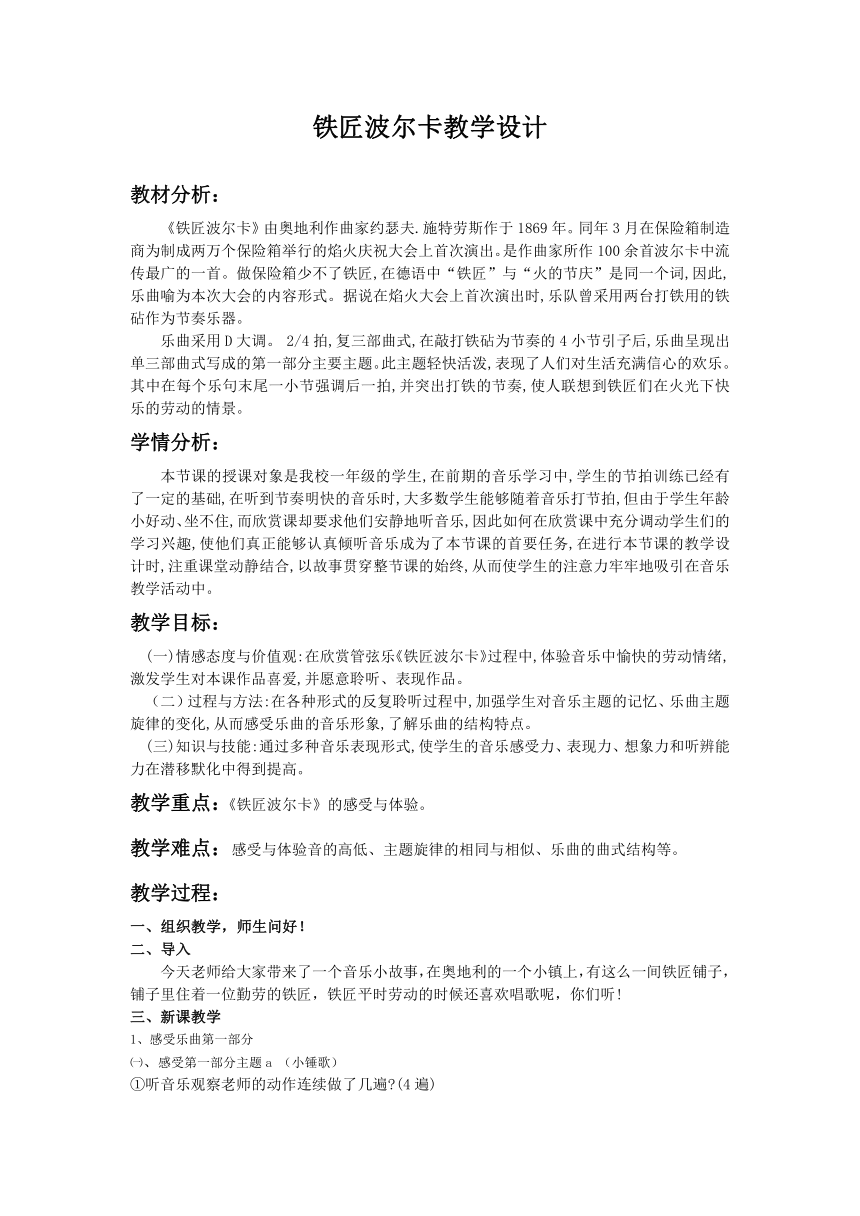 铁匠波尔卡教学设计

教材分析：

《铁匠波尔卡》由奥地利作曲家约瑟夫.施特劳斯作于1869年。同年3月在保险箱制造商为制成两万个保险箱举行的焰火庆祝大会上首次演出。是作曲家所作100余首波尔卡中流传最广的一首。做保险箱少不了铁匠,在德语中“铁匠”与“火的节庆”是同一个词,因此,乐曲喻为本次大会的内容形式。据说在焰火大会上首次演出时,乐队曾采用两台打铁用的铁砧作为节奏乐器。

乐曲采用D大调。 2/4拍,复三部曲式,在敲打铁砧为节奏的4小节引子后,乐曲呈现出单三部曲式写成的第一部分主要主题。此主题轻快活泼,表现了人们对生活充满信心的欢乐。其中在每个乐句末尾一小节强调后一拍,并突出打铁的节奏,使人联想到铁匠们在火光下快乐的劳动的情景。

学情分析：

本节课的授课对象是我校一年级的学生,在前期的音乐学习中,学生的节拍训练已经有了一定的基础,在听到节奏明快的音乐时,大多数学生能够随着音乐打节拍,但由于学生年龄小好动、坐不住,而欣赏课却要求他们安静地听音乐,因此如何在欣赏课中充分调动学生们的学习兴趣,使他们真正能够认真倾听音乐成为了本节课的首要任务,在进行本节课的教学设计时,注重课堂动静结合,以故事贯穿整节课的始终,从而使学生的注意力牢牢地吸引在音乐教学活动中。

教学目标：

(一)情感态度与价值观:在欣赏管弦乐《铁匠波尔卡》过程中,体验音乐中愉快的劳动情绪,激发学生对本课作品喜爱,并愿意聆听、表现作品。

（二）过程与方法:在各种形式的反复聆听过程中,加强学生对音乐主题的记忆、乐曲主题旋律的变化,从而感受乐曲的音乐形象,了解乐曲的结构特点。

(三)知识与技能:通过多种音乐表现形式,使学生的音乐感受力、表现力、想象力和听辨能力在潜移默化中得到提高。

教学重点：《铁匠波尔卡》的感受与体验。

教学难点： 感受与体验音的高低、主题旋律的相同与相似、乐曲的曲式结构等。

教学过程：

一、组织教学，师生问好！

二、导入

今天老师给大家带来了一个音乐小故事,在奥地利的一个小镇上,有这么一间铁匠铺子,铺子里住着一位勤劳的铁匠，铁匠平时劳动的时候还喜欢唱歌呢，你们听！

三、新课教学

1、感受乐曲第一部分

㈠、感受第一部分主题a （小锤歌）

①听音乐观察老师的动作连续做了几遍?(4遍)